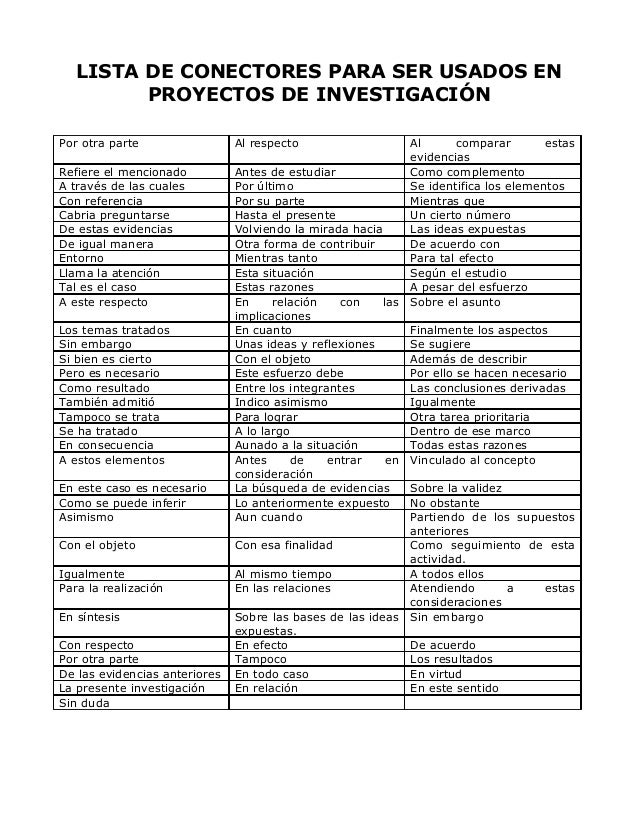 LISTA DE CONECTORES PARA SER USADOS EN PROYECTOS DE INVESTIGACIÓN

| | | |
|---|---|---|
| Por otra parte | Al respecto | Al comparar estas evidencias |
| Refiere el mencionado | Antes de estudiar | Como complemento |
| A través de las cuales | Por último | Se identifica los elementos |
| Con referencia | Por su parte | Mientras que |
| Cabria preguntarse | Hasta el presente | Un cierto número |
| De estas evidencias | Volviendo la mirada hacia | Las ideas expuestas |
| De igual manera | Otra forma de contribuir | De acuerdo con |
| Entorno | Mientras tanto | Para tal efecto |
| Llama la atención | Esta situación | Según el estudio |
| Tal es el caso | Estas razones | A pesar del esfuerzo |
| A este respecto | En relación con las implicaciones | Sobre el asunto |
| Los temas tratados | En cuanto | Finalmente los aspectos |
| Sin embargo | Unas ideas y reflexiones | Se sugiere |
| Si bien es cierto | Con el objeto | Además de describir |
| Pero es necesario | Este esfuerzo debe | Por ello se hacen necesario |
| Como resultado | Entre los integrantes | Las conclusiones derivadas |
| También admitió | Indico asimismo | Igualmente |
| Tampoco se trata | Para lograr | Otra tarea prioritaria |
| Se ha tratado | A lo largo | Dentro de ese marco |
| En consecuencia | Aunado a la situación | Todas estas razones |
| A estos elementos | Antes de entrar en consideración | Vinculado al concepto |
| En este caso es necesario | La búsqueda de evidencias | Sobre la validez |
| Como se puede inferir | Lo anteriormente expuesto | No obstante |
| Asimismo | Aun cuando | Partiendo de los supuestos anteriores |
| Con el objeto | Con esa finalidad | Como seguimiento de esta actividad. |
| Igualmente | Al mismo tiempo | A todos ellos |
| Para la realización | En las relaciones | Atendiendo a estas consideraciones |
| En síntesis | Sobre las bases de las ideas expuestas. | Sin embargo |
| Con respecto | En efecto | De acuerdo |
| Por otra parte | Tampoco | Los resultados |
| De las evidencias anteriores | En todo caso | En virtud |
| La presente investigación | En relación | En este sentido |
| Sin duda | | |